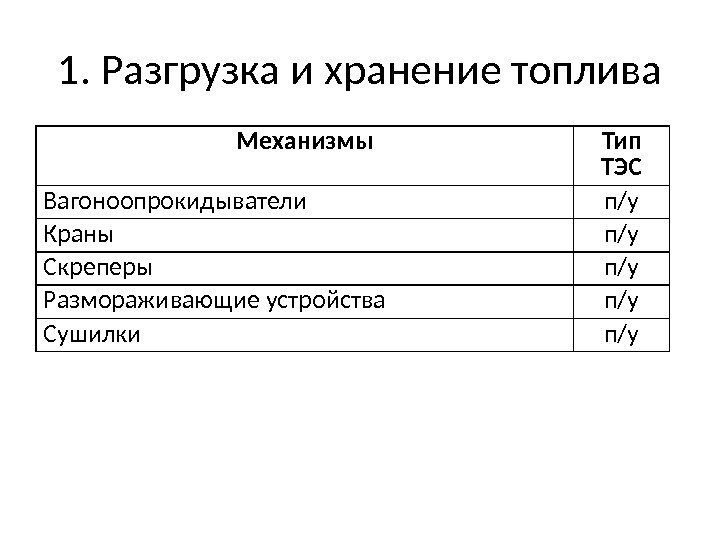 1. Разгрузка и хранение топлива

| Механизмы | Тип ТЭС |
|---|---|
| Вагоноопрокидыватели | п/у |
| Краны | п/у |
| Скреперы | п/у |
| Размораживающие устройства | п/у |
| Сушилки | п/у |